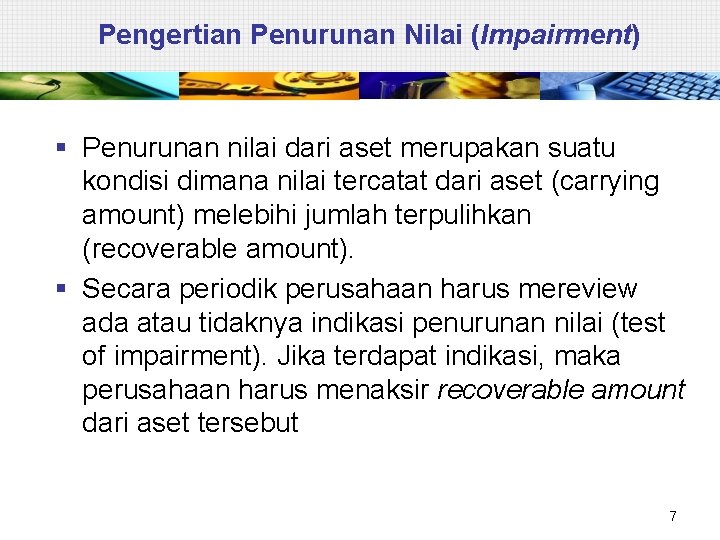 Pengertian Penurunan Nilai (Impairment)

▪ Penurunan nilai dari aset merupakan suatu kondisi dimana nilai tercatat dari aset (carrying amount) melebihi jumlah terpulihkan (recoverable amount).

▪ Secara periodik perusahaan harus mereview ada atau tidaknya indikasi penurunan nilai (test of impairment). Jika terdapat indikasi, maka perusahaan harus menaksir recoverable amount dari aset tersebut

7